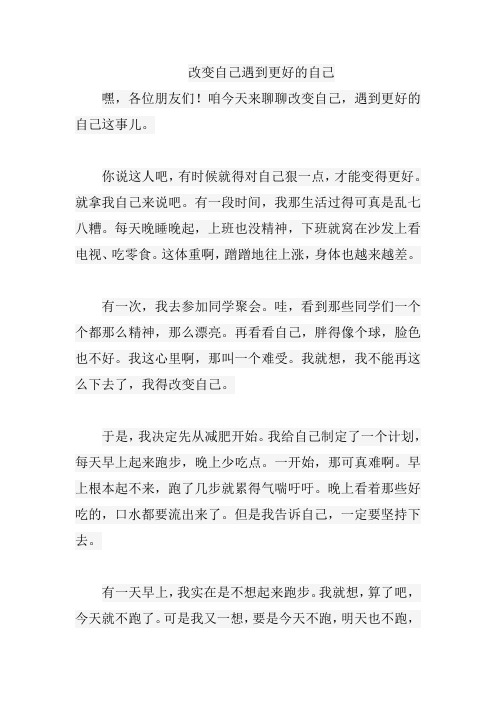 改变自己遇到更好的自己

嘿，各位朋友们！咱今天来聊聊改变自己，遇到更好的自己这事儿。

你说这人吧，有时候就得对自己狠一点，才能变得更好。就拿我自己来说吧。有一段时间，我那生活过得可真是乱七八糟。每天晚睡晚起，上班也没精神，下班就窝在沙发上看电视、吃零食。这体重啊，蹭蹭地往上涨，身体也越来越差。

有一次，我去参加同学聚会。哇，看到那些同学们一个个都那么精神，那么漂亮。再看看自己，胖得像个球，脸色也不好。我这心里啊，那叫一个难受。我就想，我不能再这么下去了，我得改变自己。

于是，我决定先从减肥开始。我给自己制定了一个计划，每天早上起来跑步，晚上少吃点。一开始，那可真难啊。早上根本起不来，跑了几步就累得气喘吁吁。晚上看着那些好吃的，口水都要流出来了。但是我告诉自己，一定要坚持下去。

有一天早上，我实在是不想起来跑步。我就想，算了吧，今天就不跑了。可是我又一想，要是今天不跑，明天也不跑，